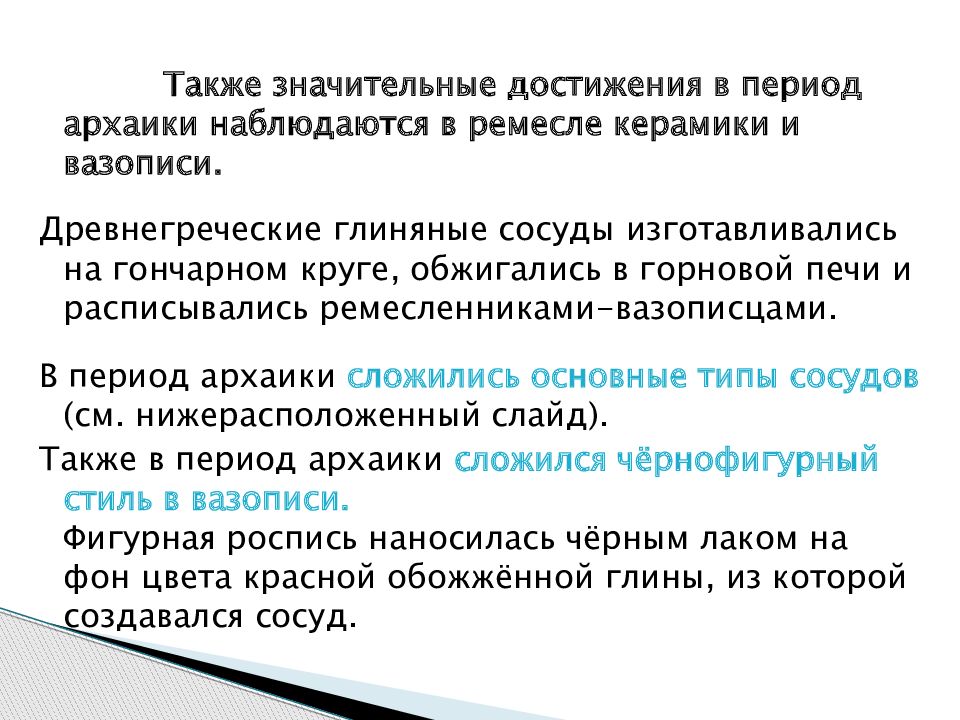 Также значительные достижения в период архаики наблюдаются в ремесле керамики и вазописи.

Древнегреческие глиняные сосуды изготавливались на гончарном круге, обжигались в горновой печи и расписывались ремесленниками-вазописцами.

В период архаики сложились основные типы сосудов (см. нижерасположенный слайд).

Также в период архаики сложился чёрнофигурный стиль в вазописи.

Фигурная роспись наносилась чёрным лаком на фон цвета красной обожжённой глины, из которой создавался сосуд.